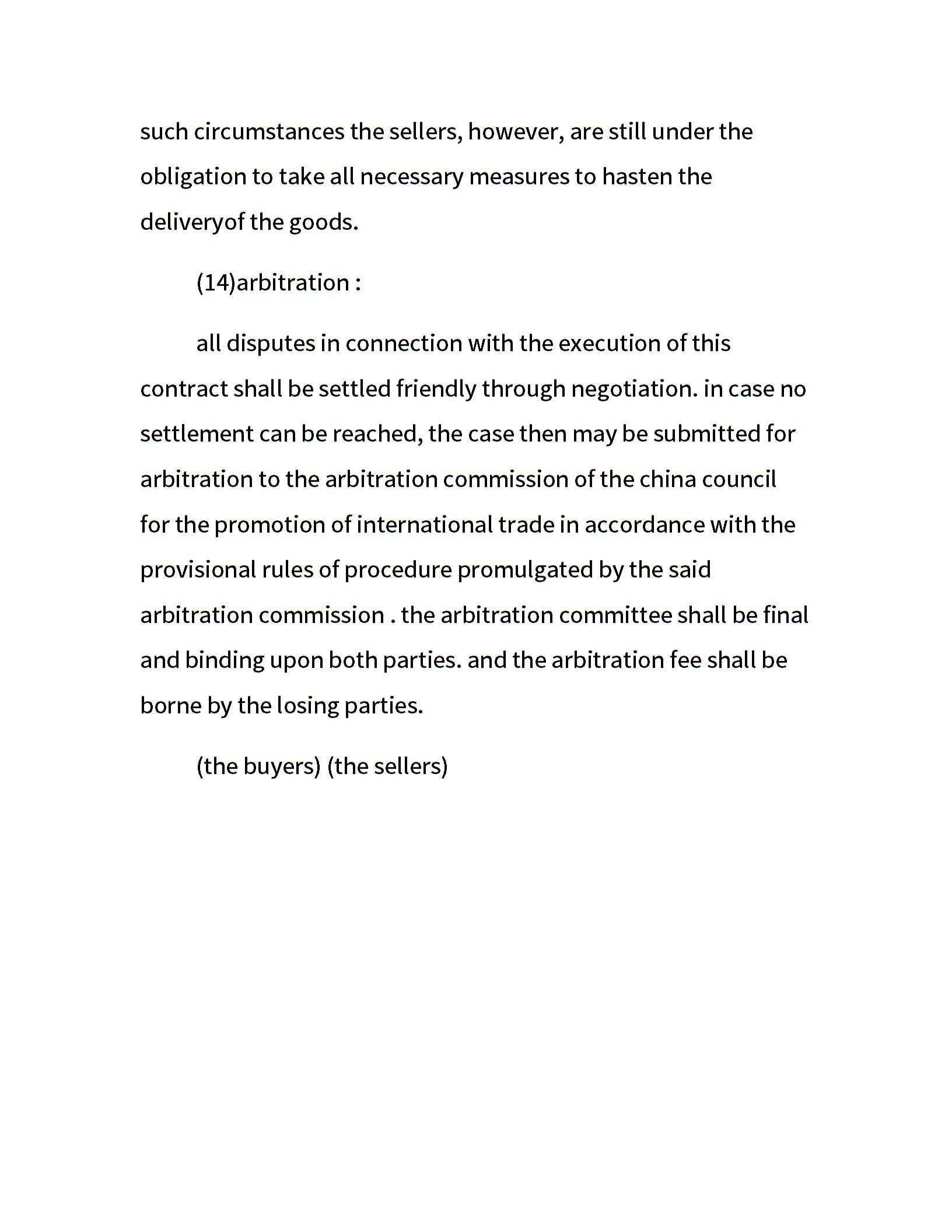 such circumstances the sellers, however, are still under the obligation to take all necessary measures to hasten the deliveryof the goods.

(14)arbitration :

all disputes in connection with the execution of this contract shall be settled friendly through negotiation. in case no settlement can be reached, the case then may be submitted for arbitration to the arbitration commission of the china council for the promotion of international trade in accordance with the provisional rules of procedure promulgated by the said arbitration commission . the arbitration committee shall be final and binding upon both parties. and the arbitration fee shall be borne by the losing parties.

(the buyers) (the sellers)